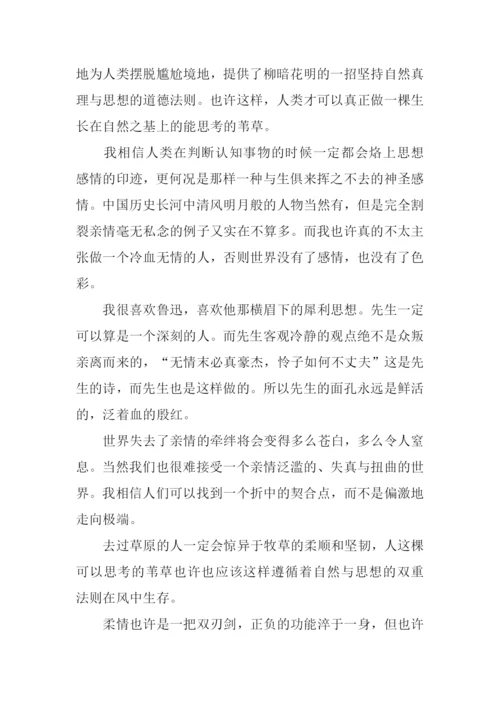 地为人类摆脱尴尬境地，提供了柳暗花明的一招坚持自然真理与思想的道德法则。也许这样，人类才可以真正做一棵生长在自然之基上的能思考的苇草。

我相信人类在判断认知事物的时候一定都会烙上思想感情的印迹，更何况是那样一种与生俱来挥之不去的神圣感情。中国历史长河中清风明月般的人物当然有，但是完全割裂亲情毫无私念的例子又实在不算多。而我也许真的不太主张做一个冷血无情的人，否则世界没有了感情，也没有了色彩。

我很喜欢鲁迅，喜欢他那横眉下的犀利思想。先生一定可以算是一个深刻的人。而先生客观冷静的观点绝不是众叛亲离而来的，“无情未必真豪杰，怜子如何不丈夫”这是先生的诗，而先生也是这样做的。所以先生的面孔永远是鲜活的，泛着血的殷红。

世界失去了亲情的牵绊将会变得多么苍白，多么令人窒息。当然我们也很难接受一个亲情泛滥的、失真与扭曲的世界。我相信人们可以找到一个折中的契合点，而不是偏激地走向极端。

去过草原的人一定会惊异于牧草的柔顺和坚韧，人这棵可以思考的苇草也许也应该这样遵循着自然与思想的双重法则在风中生存。

柔情也许是一把双刃剑，正负的功能淬于一身，但也许